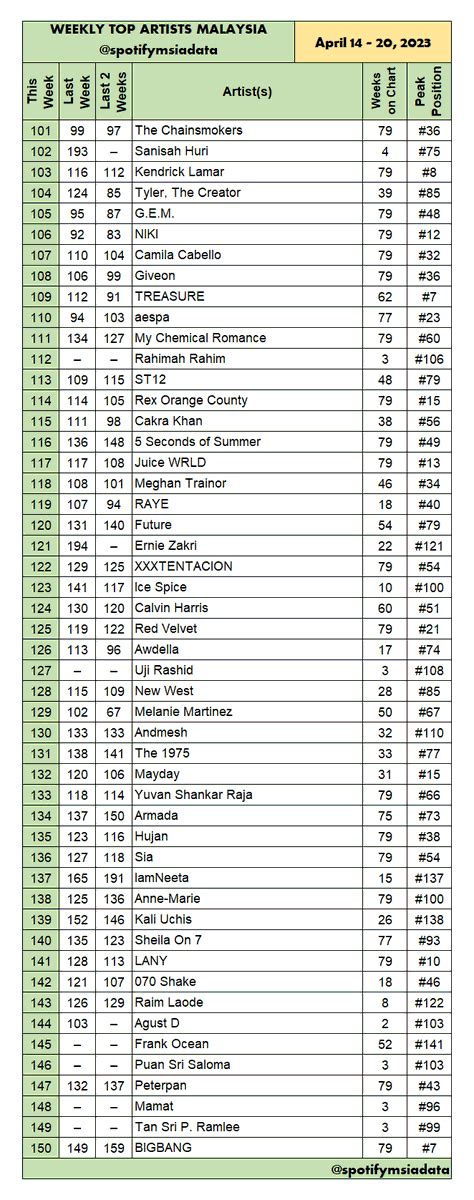 WEEKLY TOP ARTISTS MALAYSIA
@spotifymsiadata

April 14 - 20, 2023

| This Week | Last Week | Last 2 Weeks | Artist(s) | Weeks on Chart | Peak Position |
|---|---|---|---|---|---|
| 101 | 99 | 97 | The Chainsmokers | 79 | #36 |
| 102 | 193 | – | Sanisah Huri | 4 | #75 |
| 103 | 116 | 112 | Kendrick Lamar | 79 | #8 |
| 104 | 124 | 85 | Tyler, The Creator | 39 | #85 |
| 105 | 95 | 87 | G.E.M. | 79 | #48 |
| 106 | 92 | 83 | NIKI | 79 | #12 |
| 107 | 110 | 104 | Camila Cabello | 79 | #32 |
| 108 | 106 | 99 | Giveon | 79 | #36 |
| 109 | 112 | 91 | TREASURE | 62 | #7 |
| 110 | 94 | 103 | aespa | 77 | #23 |
| 111 | 134 | 127 | My Chemical Romance | 79 | #60 |
| 112 | – | – | Rahimah Rahim | 3 | #106 |
| 113 | 109 | 115 | ST12 | 48 | #79 |
| 114 | 114 | 105 | Rex Orange County | 79 | #15 |
| 115 | 111 | 98 | Cakra Khan | 38 | #56 |
| 116 | 136 | 148 | 5 Seconds of Summer | 79 | #49 |
| 117 | 117 | 108 | Juice WRLD | 79 | #13 |
| 118 | 108 | 101 | Meghan Trainor | 46 | #34 |
| 119 | 107 | 94 | RAYE | 18 | #40 |
| 120 | 131 | 140 | Future | 54 | #79 |
| 121 | 194 | – | Ernie Zakri | 22 | #121 |
| 122 | 129 | 125 | XXXTENTACION | 79 | #54 |
| 123 | 141 | 117 | Ice Spice | 10 | #100 |
| 124 | 130 | 120 | Calvin Harris | 60 | #51 |
| 125 | 119 | 122 | Red Velvet | 79 | #21 |
| 126 | 113 | 96 | Awdella | 17 | #74 |
| 127 | – | – | Uji Rashid | 3 | #108 |
| 128 | 115 | 109 | New West | 28 | #85 |
| 129 | 102 | 67 | Melanie Martinez | 50 | #67 |
| 130 | 133 | 133 | Andmesh | 32 | #110 |
| 131 | 138 | 141 | The 1975 | 33 | #77 |
| 132 | 120 | 106 | Mayday | 31 | #15 |
| 133 | 118 | 114 | Yuvan Shankar Raja | 79 | #66 |
| 134 | 137 | 150 | Armada | 75 | #73 |
| 135 | 123 | 116 | Hujan | 79 | #38 |
| 136 | 127 | 118 | Sia | 79 | #54 |
| 137 | 165 | 191 | IamNeeta | 15 | #137 |
| 138 | 125 | 136 | Anne-Marie | 79 | #100 |
| 139 | 152 | 146 | Kali Uchis | 26 | #138 |
| 140 | 135 | 123 | Sheila On 7 | 77 | #93 |
| 141 | 128 | 113 | LANY | 79 | #10 |
| 142 | 121 | 107 | 070 Shake | 18 | #46 |
| 143 | 126 | 129 | Raim Laode | 8 | #122 |
| 144 | 103 | – | Agust D | 2 | #103 |
| 145 | – | – | Frank Ocean | 52 | #141 |
| 146 | – | – | Puan Sri Saloma | 3 | #103 |
| 147 | 132 | 137 | Peterpan | 79 | #43 |
| 148 | – | – | Mamat | 3 | #96 |
| 149 | – | – | Tan Sri P. Ramlee | 3 | #99 |
| 150 | 149 | 159 | BIGBANG | 79 | #7 |

@spotifymsiadata